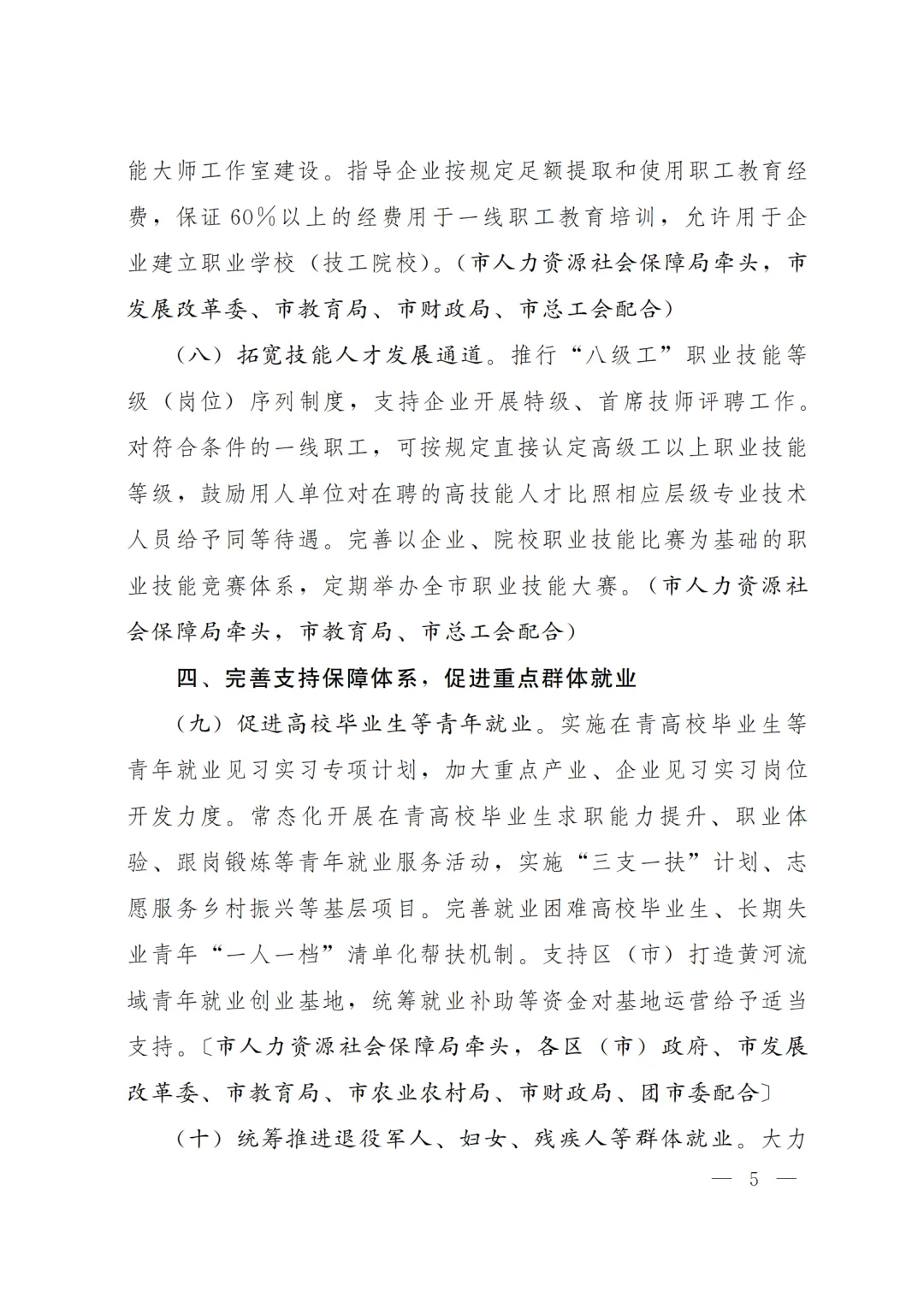 能大师工作室建设。指导企业按规定足额提取和使用职工教育经费，保证60%以上的经费用于一线职工教育培训，允许用于企业建立职业学校（技工院校）。（市人力资源社会保障局牵头，市发展改革委、市教育局、市财政局、市总工会配合）

（八）拓宽技能人才发展通道。推行“八级工”职业技能等级（岗位）序列制度，支持企业开展特级、首席技师评聘工作。对符合条件的一线职工，可按规定直接认定高级工以上职业技能等级，鼓励用人单位对在聘的高技能人才比照相应层级专业技术人员给予同等待遇。完善以企业、院校职业技能比赛为基础的职业技能竞赛体系，定期举办全市职业技能大赛。（市人力资源社会保障局牵头，市教育局、市总工会配合）

四、完善支持保障体系，促进重点群体就业

（九）促进高校毕业生等青年就业。实施在青高校毕业生等青年就业见习实习专项计划，加大重点产业、企业见习实习岗位开发力度。常态化开展在青高校毕业生求职能力提升、职业体验、跟岗锻炼等青年就业服务活动，实施“三支一扶”计划、志愿服务乡村振兴等基层项目。完善就业困难高校毕业生、长期失业青年“一人一档”清单化帮扶机制。支持区（市）打造黄河流域青年就业创业基地，统筹就业补助等资金对基地运营给予适当支持。〔市人力资源社会保障局牵头，各区（市）政府、市发展改革委、市教育局、市农业农村局、市财政局、团市委配合〕

（十）统筹推进退役军人、妇女、残疾人等群体就业。大力

— 5 —